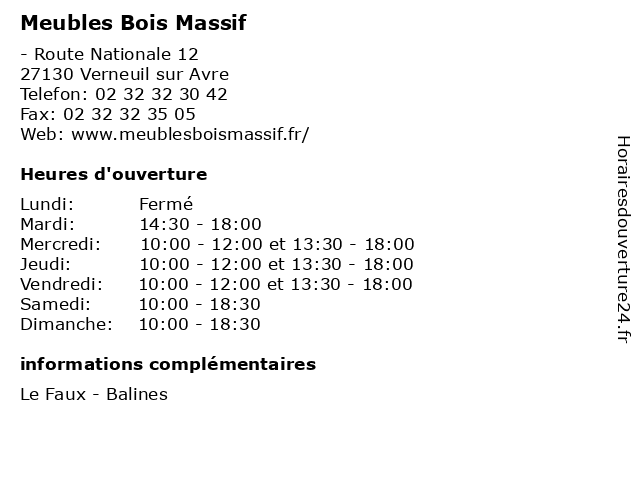 Meubles Bois Massif

- Route Nationale 12
27130 Verneuil sur Avre
Telefon: 02 32 32 30 42
Fax: 02 32 32 35 05
Web: www.meublesboismassif.fr/

Heures d'ouverture

| Lundi: | Fermé |
|---|---|
| Mardi: | 14:30 - 18:00 |
| Mercredi: | 10:00 - 12:00 et 13:30 - 18:00 |
| Jeudi: | 10:00 - 12:00 et 13:30 - 18:00 |
| Vendredi: | 10:00 - 12:00 et 13:30 - 18:00 |
| Samedi: | 10:00 - 18:30 |
| Dimanche: | 10:00 - 18:30 |

informations complémentaires

Le Faux - Balines

Horairesdouverture24.fr